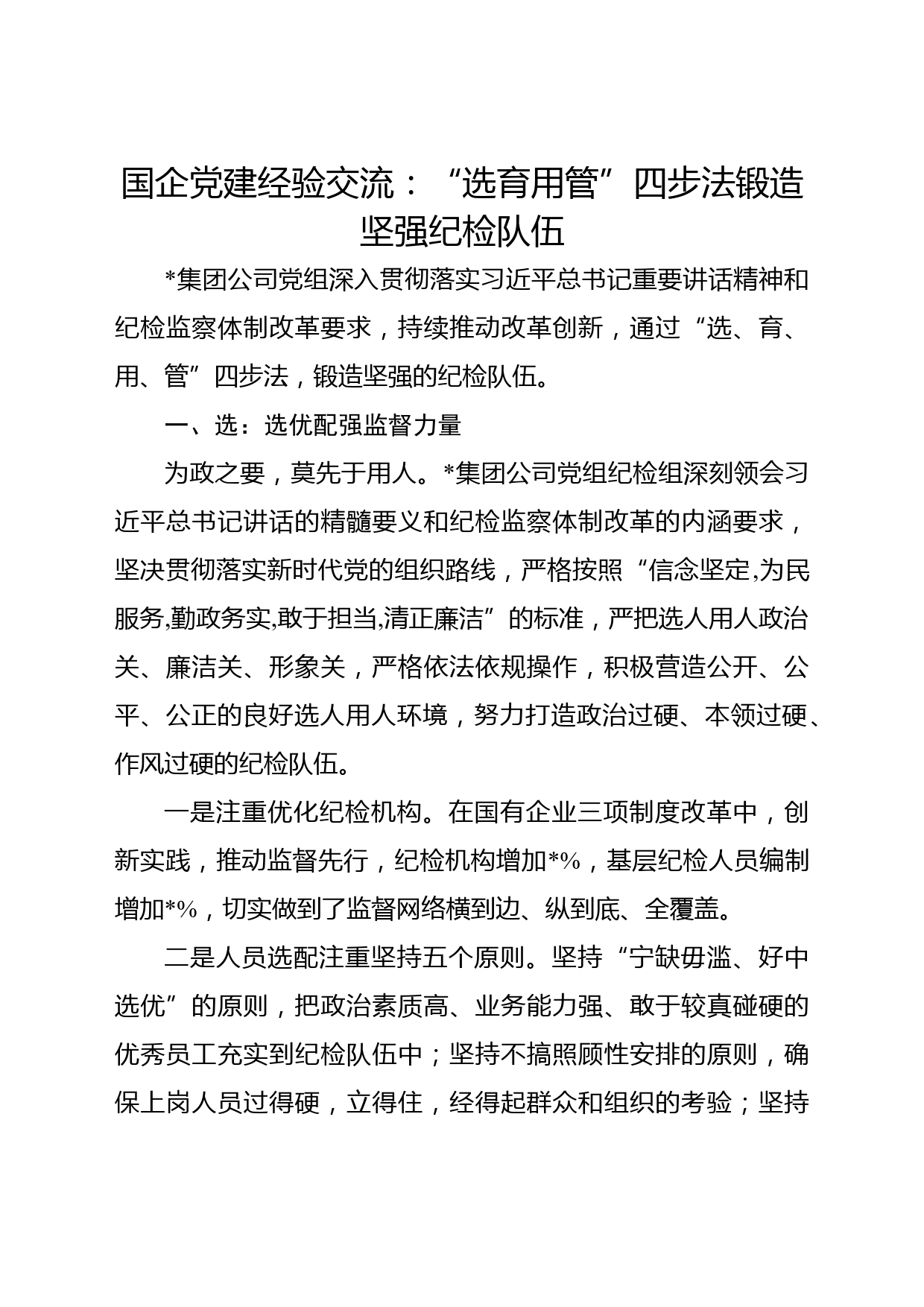 国企党建经验交流：“选育用管”四步法锻造坚强纪检队伍

*集团公司党组深入贯彻落实习近平总书记重要讲话精神和纪检监察体制改革要求，持续推动改革创新，通过“选、育、用、管”四步法，锻造坚强的纪检队伍。

一、选：选优配强监督力量

为政之要，莫先于用人。*集团公司党组纪检组深刻领会习近平总书记讲话的精髓要义和纪检监察体制改革的内涵要求，坚决贯彻落实新时代党的组织路线，严格按照“信念坚定,为民服务,勤政务实,敢于担当,清正廉洁”的标准，严把选人用人政治关、廉洁关、形象关，严格依法依规操作，积极营造公开、公平、公正的良好选人用人环境，努力打造政治过硬、本领过硬、作风过硬的纪检队伍。

一是注重优化纪检机构。在国有企业三项制度改革中，创新实践，推动监督先行，纪检机构增加*%，基层纪检人员编制增加*%，切实做到了监督网络横到边、纵到底、全覆盖。

二是人员选配注重坚持五个原则。坚持“宁缺毋滥、好中选优”的原则，把政治素质高、业务能力强、敢于较真碰硬的优秀员工充实到纪检队伍中；坚持不搞照顾性安排的原则，确保上岗人员过得硬，立得住，经得起群众和组织的考验；坚持